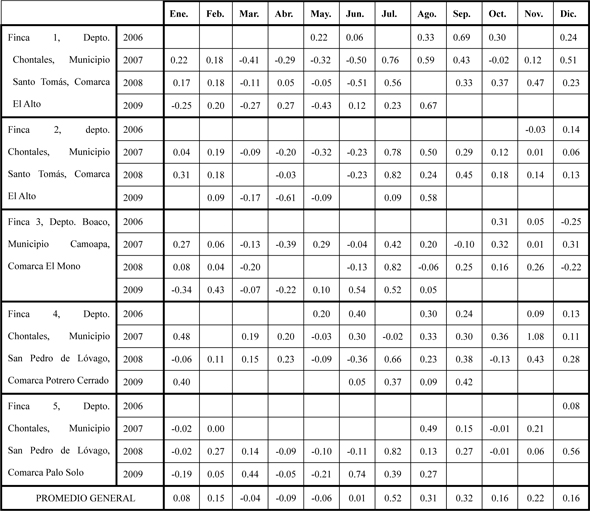 | | | Ene. | Feb. | Mar. | Abr. | May. | Jun. | Jul. | Ago. | Sep. | Oct. | Nov. | Dic. |
|---|---|---|---|---|---|---|---|---|---|---|---|---|---|
| Finca 1, Depto. Chontales, Municipio Santo Tomás, Comarca El Alto | 2006 | | | | | 0.22 | 0.06 | | 0.33 | 0.69 | 0.30 | | 0.24 |
| | 2007 | 0.22 | 0.18 | -0.41 | -0.29 | -0.32 | -0.50 | 0.76 | 0.59 | 0.43 | -0.02 | 0.12 | 0.51 |
| | 2008 | 0.17 | 0.18 | -0.11 | 0.05 | -0.05 | -0.51 | 0.56 | | 0.33 | 0.37 | 0.47 | 0.23 |
| | 2009 | -0.25 | 0.20 | -0.27 | 0.27 | -0.43 | 0.12 | 0.23 | 0.67 | | | | |
| Finca 2, depto. Chontales, Municipio Santo Tomás, Comarca El Alto | 2006 | | | | | | | | | | | -0.03 | 0.14 |
| | 2007 | 0.04 | 0.19 | -0.09 | -0.20 | -0.32 | -0.23 | 0.78 | 0.50 | 0.29 | 0.12 | 0.01 | 0.06 |
| | 2008 | 0.31 | 0.18 | | -0.03 | | -0.23 | 0.82 | 0.24 | 0.45 | 0.18 | 0.14 | 0.13 |
| | 2009 | | 0.09 | -0.17 | -0.61 | -0.09 | | 0.09 | 0.58 | | | | |
| Finca 3, Depto. Boaco, Municipio Camoapa, Comarca El Mono | 2006 | | | | | | | | | | 0.31 | 0.05 | -0.25 |
| | 2007 | 0.27 | 0.06 | -0.13 | -0.39 | 0.29 | -0.04 | 0.42 | 0.20 | -0.10 | 0.32 | 0.01 | 0.31 |
| | 2008 | 0.08 | 0.04 | -0.20 | | | -0.13 | 0.82 | -0.06 | 0.25 | 0.16 | 0.26 | -0.22 |
| | 2009 | -0.34 | 0.43 | -0.07 | -0.22 | 0.10 | 0.54 | 0.52 | 0.05 | | | | |
| Finca 4, Depto. Chontales, Municipio San Pedro de Lóvago, Comarca Potrero Cerrado | 2006 | | | | | 0.20 | 0.40 | | 0.30 | 0.24 | | 0.09 | 0.13 |
| | 2007 | 0.48 | | 0.19 | 0.20 | -0.03 | 0.30 | -0.02 | 0.33 | 0.30 | 0.36 | 1.08 | 0.11 |
| | 2008 | -0.06 | 0.11 | 0.15 | 0.23 | -0.09 | -0.36 | 0.66 | 0.23 | 0.38 | -0.13 | 0.43 | 0.28 |
| | 2009 | 0.40 | | | | | 0.05 | 0.37 | 0.09 | 0.42 | | | |
| Finca 5, Depto. Chontales, Municipio San Pedro de Lóvago, Comarca Palo Solo | 2006 | | | | | | | | | | | | 0.08 |
| | 2007 | -0.02 | 0.00 | | | | | | 0.49 | 0.15 | -0.01 | 0.21 | |
| | 2008 | -0.02 | 0.27 | 0.14 | -0.09 | -0.10 | -0.11 | 0.82 | 0.13 | 0.27 | -0.01 | 0.06 | 0.56 |
| | 2009 | -0.19 | 0.05 | 0.44 | -0.05 | -0.21 | 0.74 | 0.39 | 0.27 | | | | |
| PROMEDIO GENERAL | | 0.08 | 0.15 | -0.04 | -0.09 | -0.06 | 0.01 | 0.52 | 0.31 | 0.32 | 0.16 | 0.22 | 0.16 |